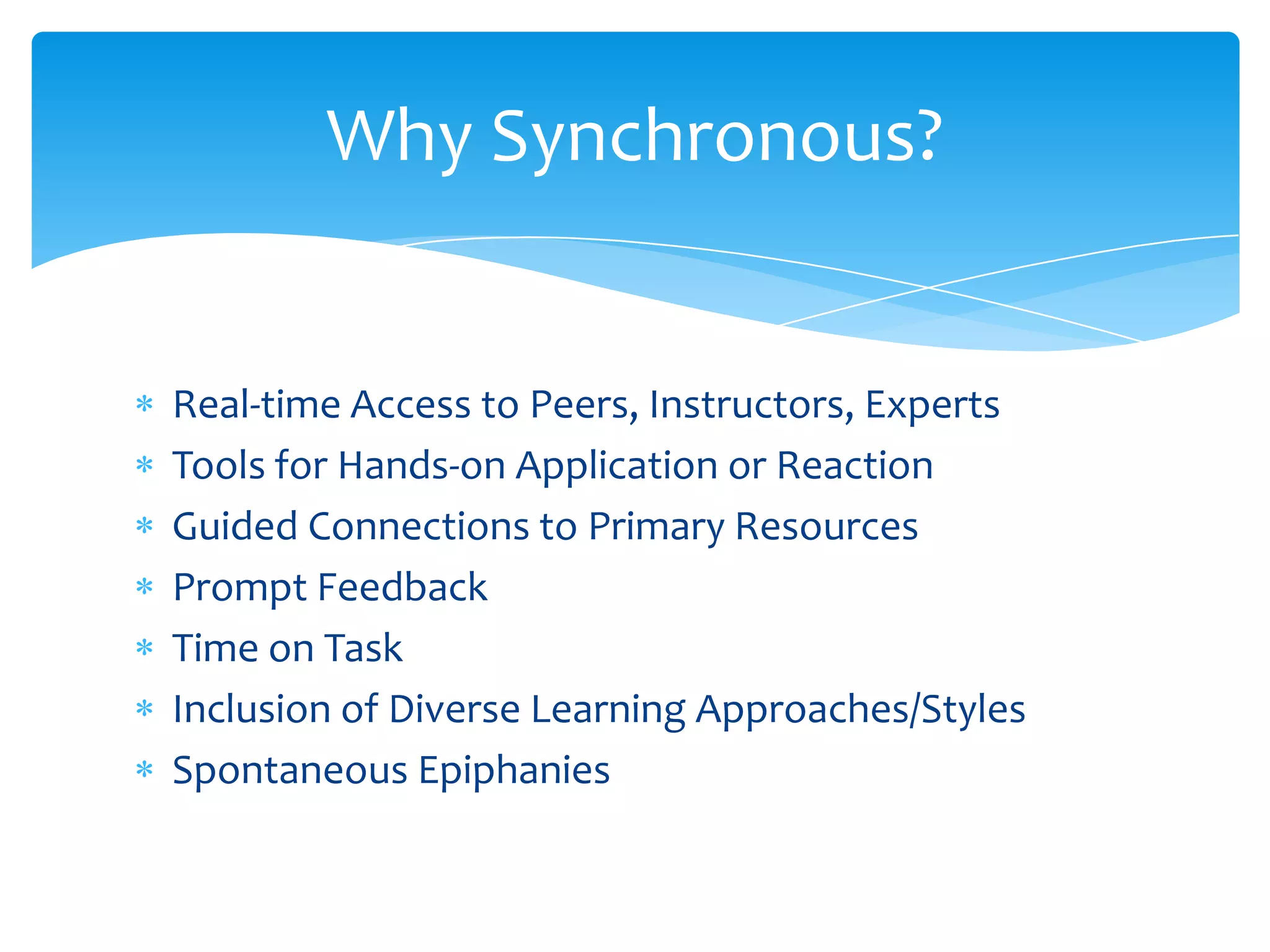 Why Synchronous?

* Real-time Access to Peers, Instructors, Experts
* Tools for Hands-on Application or Reaction
* Guided Connections to Primary Resources
* Prompt Feedback
* Time on Task
* Inclusion of Diverse Learning Approaches/Styles
* Spontaneous Epiphanies